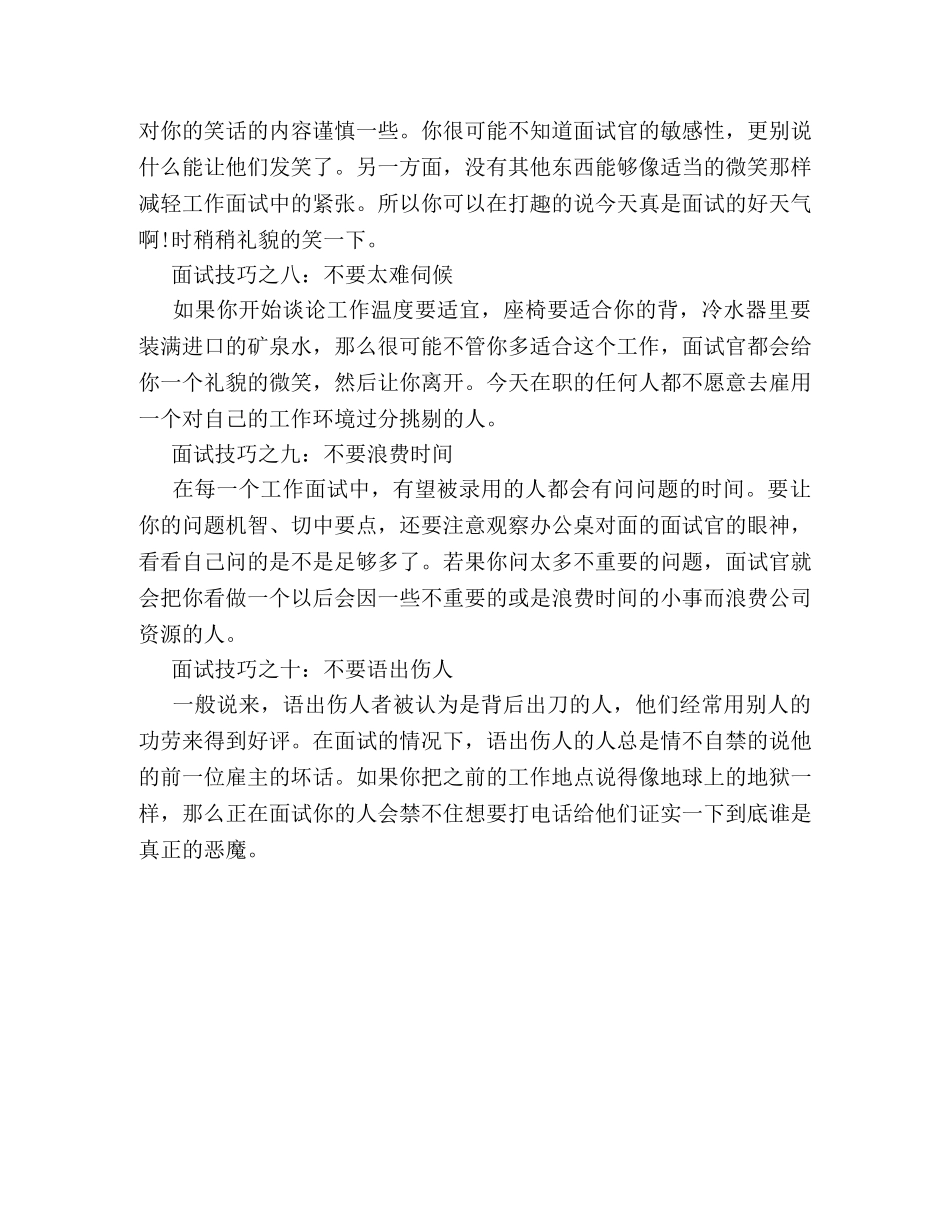 对你的笑话的内容谨慎一些。你很可能不知道面试官的敏感性，更别说什么能让他们发笑了。另一方面，没有其他东西能够像适当的微笑那样减轻工作面试中的紧张。所以你可以在打趣的说今天真是面试的好天气啊!时稍稍礼貌的笑一下。

面试技巧之八：不要太难伺候

如果你开始谈论工作温度要适宜，座椅要适合你的背，冷水器里要装满进口的矿泉水，那么很可能不管你多适合这个工作，面试官都会给你一个礼貌的微笑，然后让你离开。今天在职的任何人都不愿意去雇用一个对自己的工作环境过分挑剔的人。

面试技巧之九：不要浪费时间

在每一个工作面试中，有望被录用的人都会有问问题的时间。要让你的问题机智、切中要点，还要注意观察办公桌对面的面试官的眼神，看看自己问的是不是足够多了。若果你问太多不重要的问题，面试官就会把你看做一个以后会因一些不重要的或是浪费时间的小事而浪费公司资源的人。

面试技巧之十：不要语出伤人

一般说来，语出伤人者被认为是背后出刀的人，他们经常用别人的功劳来得到好评。在面试的情况下，语出伤人的人总是情不自禁的说他的前一位雇主的坏话。如果你把之前的工作地点说得像地球上的地狱一样，那么正在面试你的人会禁不住想要打电话给他们证实一下到底谁是真正的恶魔。